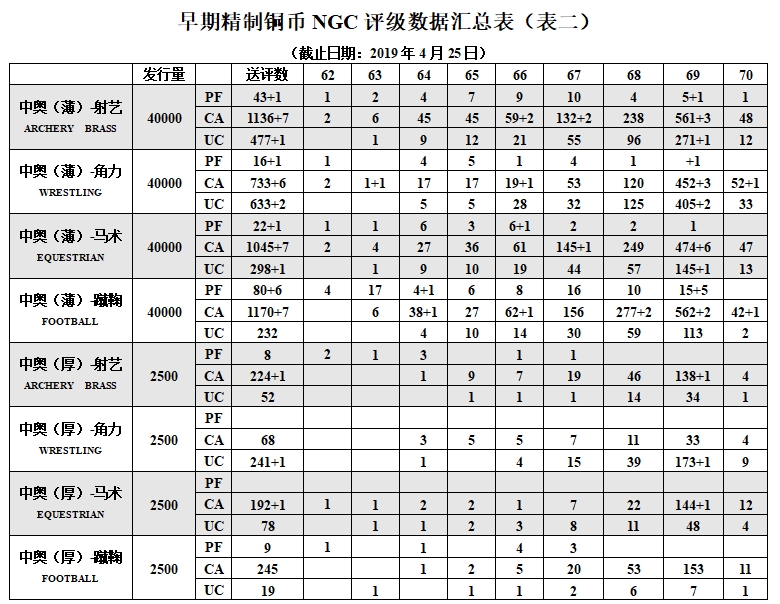 早期精制铜币 NGC 评级数据汇总表（表二）

（截止日期：2019 年 4 月 25 日）

| | 发行量 | | 送评数 | 62 | 63 | 64 | 65 | 66 | 67 | 68 | 69 | 70 |
|---|---|---|---|---|---|---|---|---|---|---|---|---|
| 中奥（薄）-射艺 ARCHERY BRASS | 40000 | PF | 43+1 | 1 | 2 | 4 | 7 | 9 | 10 | 4 | 5+1 | 1 |
| | | CA | 1136+7 | 2 | 6 | 45 | 45 | 59+2 | 132+2 | 238 | 561+3 | 48 |
| | | UC | 477+1 | | 1 | 9 | 12 | 21 | 55 | 96 | 271+1 | 12 |
| 中奥（薄）-角力 WRESTLING | 40000 | PF | 16+1 | 1 | | 4 | 5 | 1 | 4 | 1 | +1 | |
| | | CA | 733+6 | 2 | 1+1 | 17 | 17 | 19+1 | 53 | 120 | 452+3 | 52+1 |
| | | UC | 633+2 | | | 5 | 5 | 28 | 32 | 125 | 405+2 | 33 |
| 中奥（薄）-马术 EQUESTRIAN | 40000 | PF | 22+1 | 1 | 1 | 6 | 3 | 6+1 | 2 | 2 | 1 | |
| | | CA | 1045+7 | 2 | 4 | 27 | 36 | 61 | 145+1 | 249 | 474+6 | 47 |
| | | UC | 298+1 | | 1 | 9 | 10 | 19 | 44 | 57 | 145+1 | 13 |
| 中奥（薄）-蹴鞠 FOOTBALL | 40000 | PF | 80+6 | 4 | 17 | 4+1 | 6 | 8 | 16 | 10 | 15+5 | |
| | | CA | 1170+7 | | 6 | 38+1 | 27 | 62+1 | 156 | 277+2 | 562+2 | 42+1 |
| | | UC | 232 | | | 4 | 10 | 14 | 30 | 59 | 113 | 2 |
| 中奥（厚）-射艺 ARCHERY BRASS | 2500 | PF | 8 | 2 | 1 | 3 | | 1 | 1 | | | |
| | | CA | 224+1 | | | 1 | 9 | 7 | 19 | 46 | 138+1 | 4 |
| | | UC | 52 | | | | 1 | 1 | 1 | 14 | 34 | 1 |
| 中奥（厚）-角力 WRESTLING | 2500 | PF | | | | | | | | | | |
| | | CA | 68 | | | 3 | 5 | 5 | 7 | 11 | 33 | 4 |
| | | UC | 241+1 | | | 1 | | 4 | 15 | 39 | 173+1 | 9 |
| 中奥（厚）-马术 EQUESTRIAN | 2500 | PF | | | | | | | | | | |
| | | CA | 192+1 | 1 | 1 | 2 | 2 | 1 | 7 | 22 | 144+1 | 12 |
| | | UC | 78 | | 1 | 1 | 2 | 3 | 8 | 11 | 48 | 4 |
| 中奥（厚）-蹴鞠 FOOTBALL | 2500 | PF | 9 | 1 | | 1 | | 4 | 3 | | | |
| | | CA | 245 | | | 1 | 2 | 5 | 20 | 53 | 153 | 11 |
| | | UC | 19 | | 1 | | 1 | 1 | 2 | 6 | 7 | 1 |